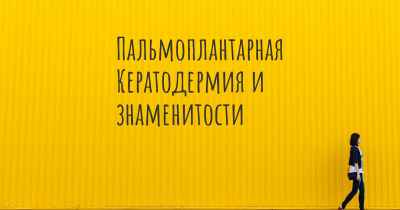 Пальмоплантарная Кератодермия и знаменитости